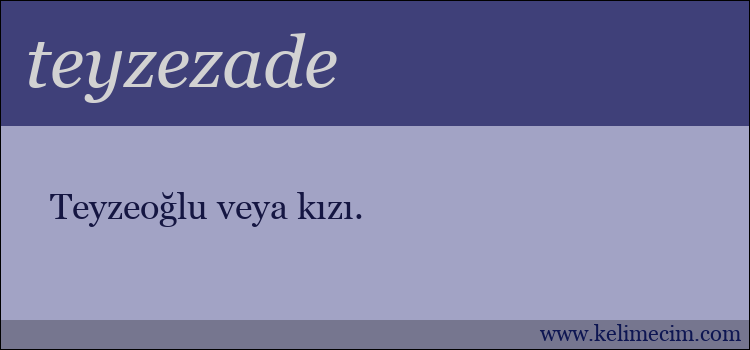 teyzezade

Teyzeoğlu veya kızı.

www.kelimecim.com